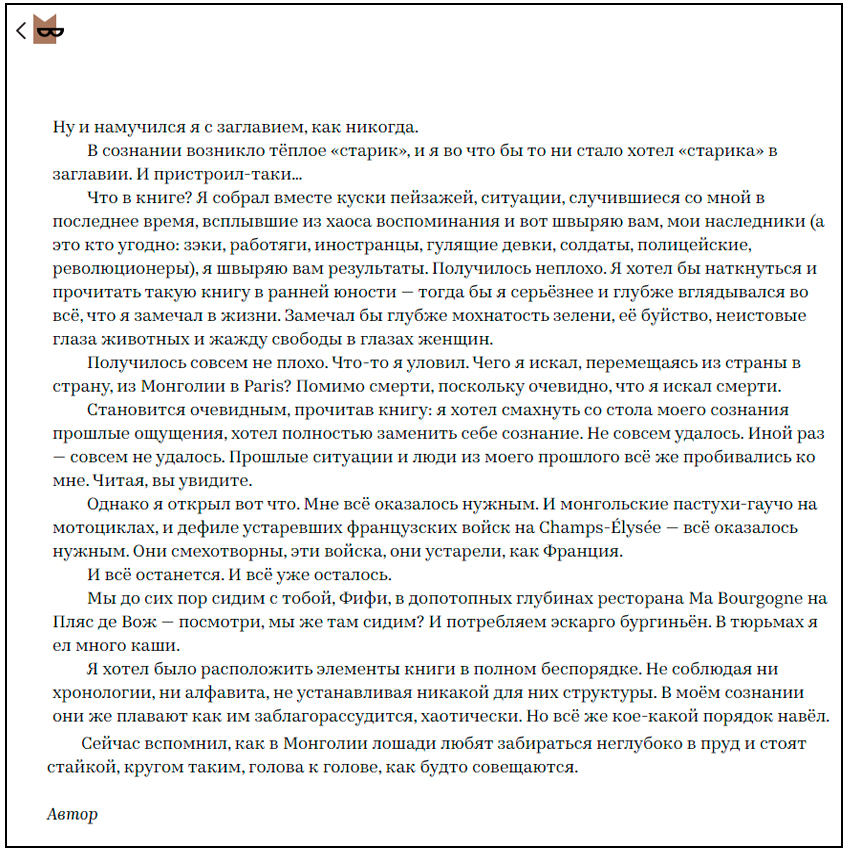 Ну и намучился я с заглавием, как никогда.

В сознании возникло тёплое «старик», и я во что бы то ни стало хотел «старика» в заглавии. И пристроил-таки...

Что в книге? Я собрал вместе куски пейзажей, ситуации, случившиеся со мной в последнее время, всплывшие из хаоса воспоминания и вот швыряю вам, мои наследники (а это кто угодно: зэки, работяги, иностранцы, гулящие девки, солдаты, полицейские, революционеры), я швыряю вам результаты. Получилось неплохо. Я хотел бы наткнуться и прочитать такую книгу в ранней юности — тогда бы я серьёзнее и глубже вглядывался во всё, что я замечал в жизни. Замечал бы глубже мохнатость зелени, её буйство, неистовые глаза животных и жажду свободы в глазах женщин.

Получилось совсем не плохо. Что-то я уловил. Чего я искал, перемещаясь из страны в страну, из Монголии в Paris? Помимо смерти, поскольку очевидно, что я искал смерти.

Становится очевидным, прочитав книгу: я хотел смахнуть со стола моего сознания прошлые ощущения, хотел полностью заменить себе сознание. Не совсем удалось. Иной раз — совсем не удалось. Прошлые ситуации и люди из моего прошлого всё же пробивались ко мне. Читая, вы увидите.

Однако я открыл вот что. Мне всё оказалось нужным. И монгольские пастухи-гаучо на мотоциклах, и дефиле устаревших французских войск на Champs-Élysée — всё оказалось нужным. Они смехотворны, эти войска, они устарели, как Франция.

И всё останется. И всё уже осталось.

Мы до сих пор сидим с тобой, Фифи, в допотопных глубинах ресторана Ma Bourgogne на Пляс де Вож — посмотри, мы же там сидим? И потребляем эскарго бургиньён. В тюрьмах я ел много каши.

Я хотел было расположить элементы книги в полном беспорядке. Не соблюдая ни хронологии, ни алфавита, не устанавливая никакой для них структуры. В моём сознании они же плавают как им заблагорассудится, хаотически. Но всё же кое-какой порядок навёл.

Сейчас вспомнил, как в Монголии лошади любят забираться неглубоко в пруд и стоят стайкой, кругом таким, голова к голове, как будто совещаются.

Автор